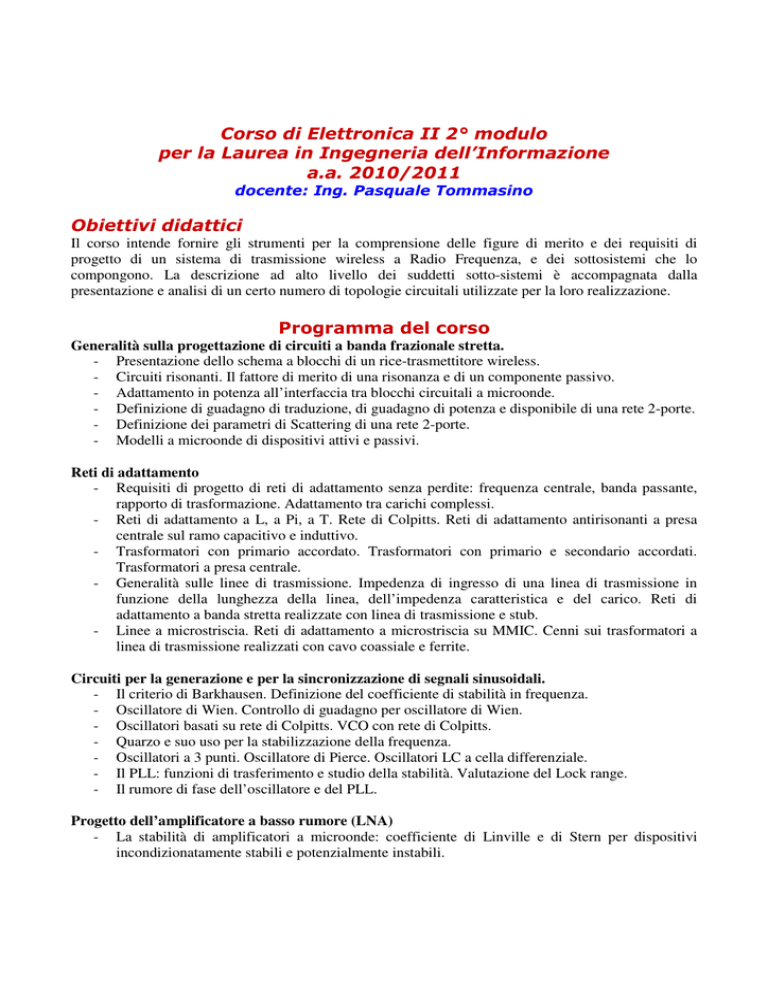 Corso di Elettronica II 2° modulo
per la Laurea in Ingegneria dell'Informazione
a.a. 2010/2011
docente: Ing. Pasquale Tommasino

Obiettivi didattici

Il corso intende fornire gli strumenti per la comprensione delle figure di merito e dei requisiti di progetto di un sistema di trasmissione wireless a Radio Frequenza, e dei sottosistemi che lo compongono. La descrizione ad alto livello dei suddetti sotto-sistemi è accompagnata dalla presentazione e analisi di un certo numero di topologie circuitali utilizzate per la loro realizzazione.

Programma del corso

Generalità sulla progettazione di circuiti a banda frazionale stretta.
- Presentazione dello schema a blocchi di un rice-trasmettitore wireless.
- Circuiti risonanti. Il fattore di merito di una risonanza e di un componente passivo.
- Adattamento in potenza all'interfaccia tra blocchi circuitali a microonde.
- Definizione di guadagno di traduzione, di guadagno di potenza e disponibile di una rete 2-porte.
- Definizione dei parametri di Scattering di una rete 2-porte.
- Modelli a microonde di dispositivi attivi e passivi.

Reti di adattamento
- Requisiti di progetto di reti di adattamento senza perdite: frequenza centrale, banda passante, rapporto di trasformazione. Adattamento tra carichi complessi.
- Reti di adattamento a L, a Pi, a T. Rete di Colpitts. Reti di adattamento antirisonanti a presa centrale sul ramo capacitivo e induttivo.
- Trasformatori con primario accordato. Trasformatori con primario e secondario accordati. Trasformatori a presa centrale.
- Generalità sulle linee di trasmissione. Impedenza di ingresso di una linea di trasmissione in funzione della lunghezza della linea, dell'impedenza caratteristica e del carico. Reti di adattamento a banda stretta realizzate con linea di trasmissione e stub.
- Linee a microstriscia. Reti di adattamento a microstriscia su MMIC. Cenni sui trasformatori a linea di trasmissione realizzati con cavo coassiale e ferrite.

Circuiti per la generazione e per la sincronizzazione di segnali sinusoidali.
- Il criterio di Barkhausen. Definizione del coefficiente di stabilità in frequenza.
- Oscillatore di Wien. Controllo di guadagno per oscillatore di Wien.
- Oscillatori basati su rete di Colpitts. VCO con rete di Colpitts.
- Quarzo e suo uso per la stabilizzazione della frequenza.
- Oscillatori a 3 punti. Oscillatore di Pierce. Oscillatori LC a cella differenziale.
- Il PLL: funzioni di trasferimento e studio della stabilità. Valutazione del Lock range.
- Il rumore di fase dell'oscillatore e del PLL.

Progetto dell'amplificatore a basso rumore (LNA)
- La stabilità di amplificatori a microonde: coefficiente di Linville e di Stern per dispositivi incondizionatamente stabili e potenzialmente instabili.